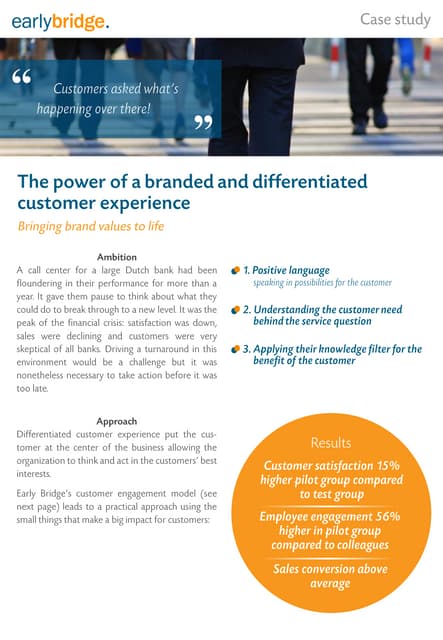 earlybridge.

Case study

“ Customers asked what's happening over there! ”

The power of a branded and differentiated customer experience

Bringing brand values to life

Ambition

A call center for a large Dutch bank had been floundering in their performance for more than a year. It gave them pause to think about what they could do to break through to a new level. It was the peak of the financial crisis: satisfaction was down, sales were declining and customers were very skeptical of all banks. Driving a turnaround in this environment would be a challenge but it was nonetheless necessary to take action before it was too late.

Approach

Differentiated customer experience put the customer at the center of the business allowing the organization to think and act in the customers' best interests.

Early Bridge's customer engagement model (see next page) leads to a practical approach using the small things that make a big impact for customers:

1. Positive language
speaking in possibilities for the customer

2. Understanding the customer need behind the service question

3. Applying their knowledge filter for the benefit of the customer

Results

Customer satisfaction 15% higher pilot group compared to test group

Employee engagement 56% higher in pilot group compared to colleagues

Sales conversion above average